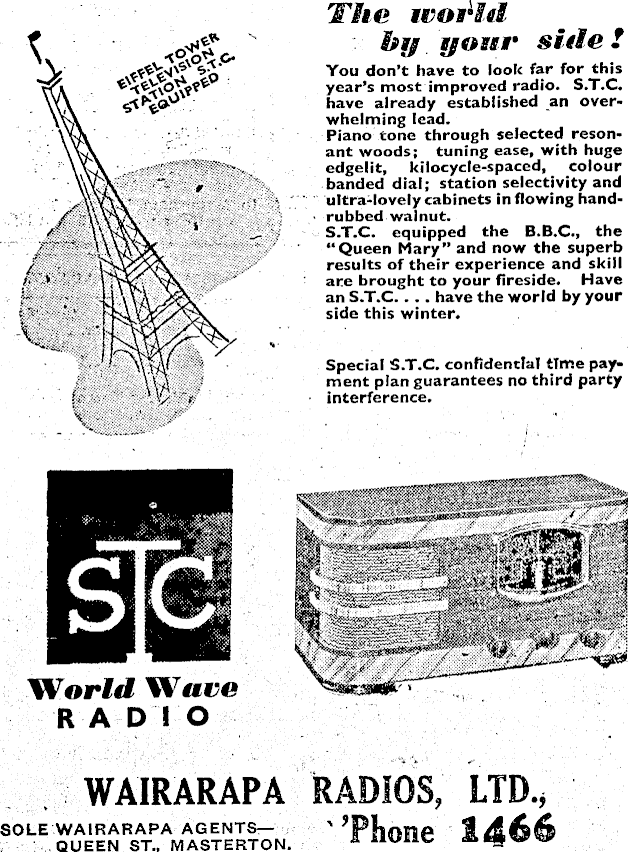 EIFFEL TOWER TELEVISION STATION S.T.C. EQUIPPED

The world by your side!

You don't have to look far for this year's most improved radio. S.T.C. have already established an overwhelming lead.
Piano tone through selected resonant woods; tuning ease, with huge edgelit, kilocycle-spaced, colour banded dial; station selectivity and ultra-lovely cabinets in flowing hand-rubbed walnut.
S.T.C. equipped the B.B.C., the "Queen Mary" and now the superb results of their experience and skill are brought to your fireside. Have an S.T.C. . . . have the world by your side this winter.

Special S.T.C. confidential time payment plan guarantees no third party interference.

STC

World Wave RADIO

WAIRARAPA RADIOS, LTD.,

SOLE WAIRARAPA AGENTS— QUEEN ST., MASTERTON.

'Phone 1466